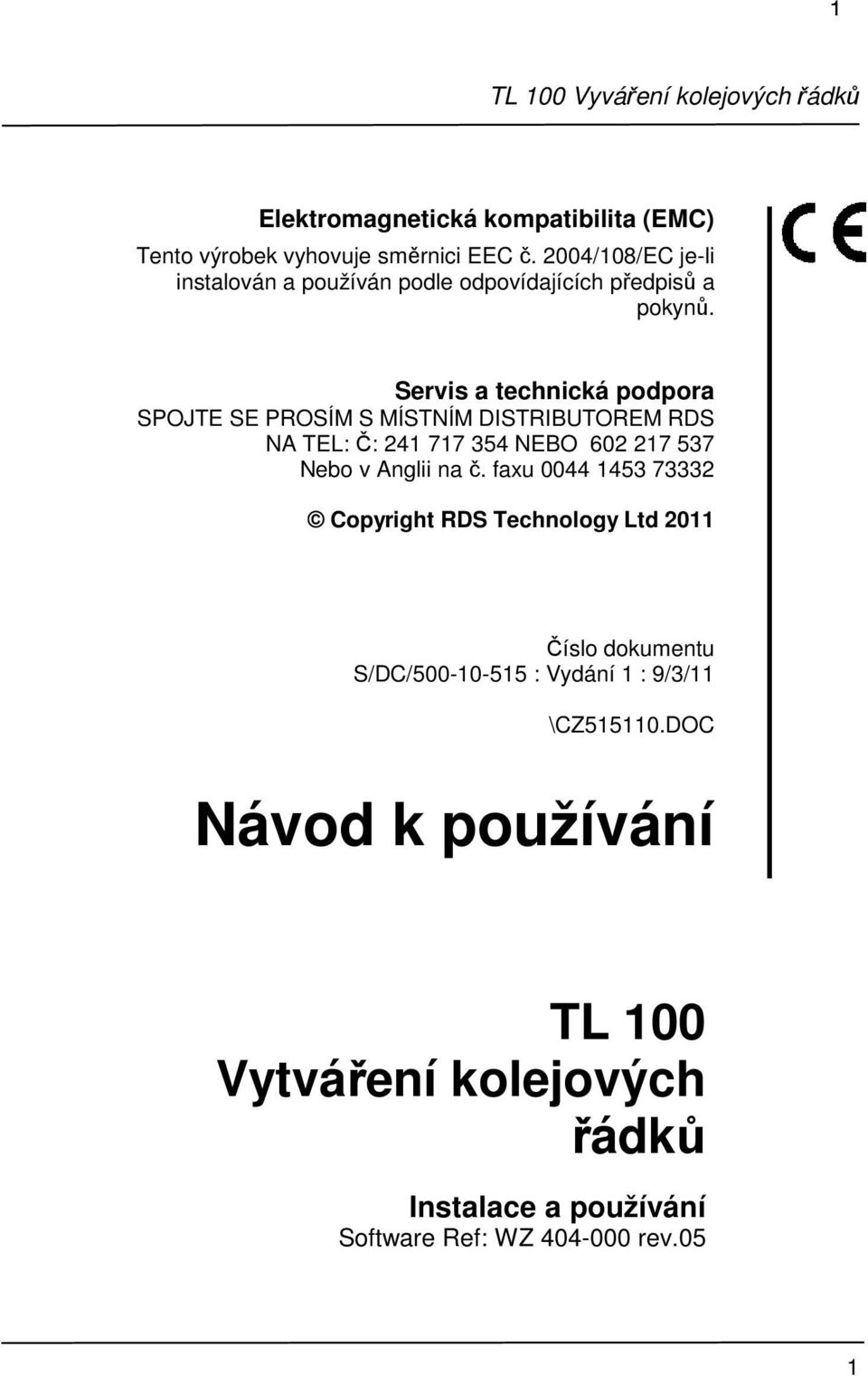 1

TL 100 Vyváření kolejových řádků

Elektromagnetická kompatibilita (EMC)
Tento výrobek vyhovuje směrnici EEC č. 2004/108/EC je-li instalován a používán podle odpovídajících předpisů a pokynů.

CE

Servis a technická podpora
SPOJTE SE PROSÍM S MÍSTNÍM DISTRIBUTOREM RDS NA TEL: Č: 241 717 354 NEBO 602 217 537
Nebo v Anglii na č. faxu 0044 1453 73332

© Copyright RDS Technology Ltd 2011

Číslo dokumentu
S/DC/500-10-515 : Vydání 1 : 9/3/11

\CZ515110.DOC

Návod k používání

TL 100
Vytváření kolejových řádků

Instalace a používání
Software Ref: WZ 404-000 rev.05

1